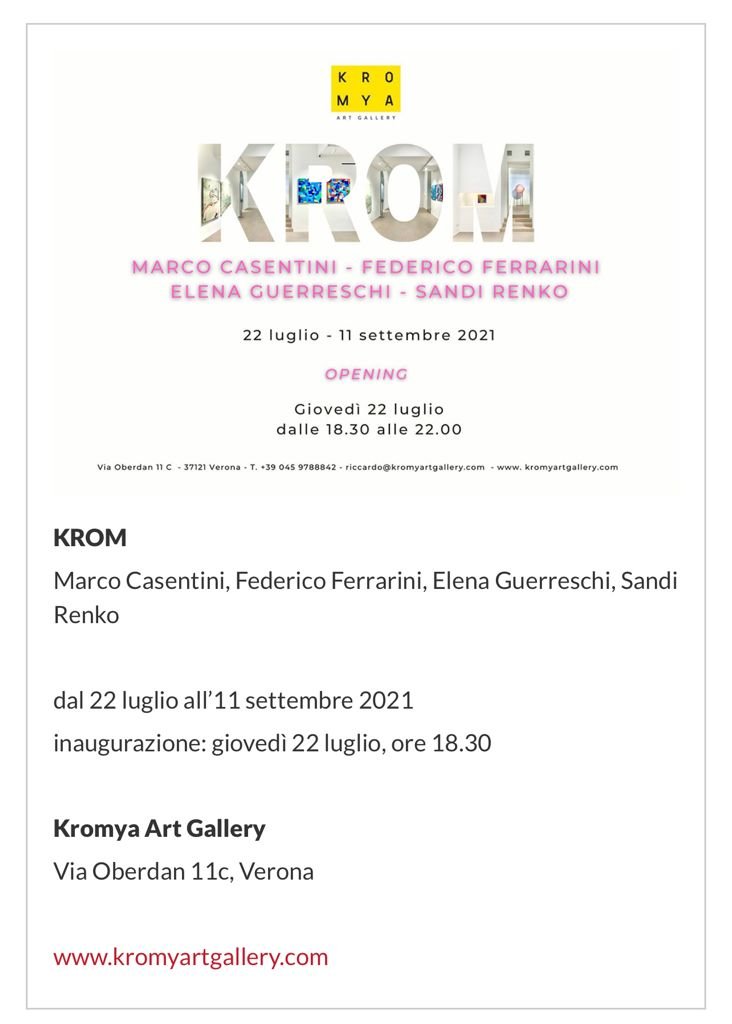 KRO
MYA
ART GALLERY

KROM

MARCO CASENTINI - FEDERICO FERRARINI
ELENA GUERRESCHI - SANDI RENKO

22 luglio - 11 settembre 2021

OPENING

Giovedì 22 luglio
dalle 18.30 alle 22.00

Via Oberdan 11 C - 37121 Verona - T. +39 045 9788842 - riccardo@kromyartgallery.com - www. kromyartgallery.com

KROM

Marco Casentini, Federico Ferrarini, Elena Guerreschi, Sandi Renko

dal 22 luglio all'11 settembre 2021

inaugurazione: giovedì 22 luglio, ore 18.30

Kromya Art Gallery

Via Oberdan 11c, Verona

www.kromyartgallery.com